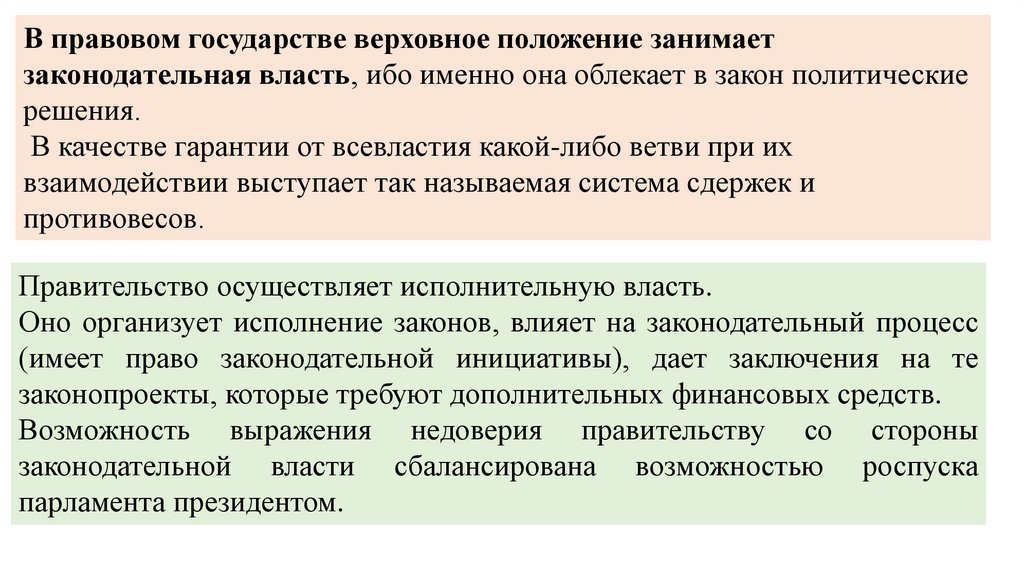 В правовом государстве верховное положение занимает законодательная власть, ибо именно она облекает в закон политические решения.
В качестве гарантии от всевластия какой-либо ветви при их взаимодействии выступает так называемая система сдержек и противовесов.

Правительство осуществляет исполнительную власть.
Оно организует исполнение законов, влияет на законодательный процесс (имеет право законодательной инициативы), дает заключения на те законопроекты, которые требуют дополнительных финансовых средств.
Возможность выражения недоверия правительству со стороны законодательной власти сбалансирована возможностью роспуска парламента президентом.